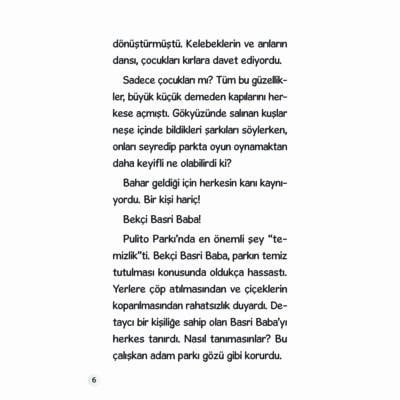 dönüştürmüştü. Kelebeklerin ve arıların dansı, çocukları kırlara davet ediyordu.

Sadece çocukları mı? Tüm bu güzellikler, büyük küçük demeden kapılarını herkese açmıştı. Gökyüzünde salınan kuşlar neşe içinde bildikleri şarkıları söylerken, onları seyredip parkta oyun oynamaktan daha keyifli ne olabilirdi ki?

Bahar geldiği için herkesin kanı kaynıyordu. Bir kişi hariç!

Bekçi Basri Baba!

Pulito Parkı'nda en önemli şey "temizlik"ti. Bekçi Basri Baba, parkın temiz tutulması konusunda oldukça hassastı. Yerlere çöp atılmasından ve çiçeklerin koparılmasından rahatsızlık duyardı. Detaycı bir kişiliğe sahip olan Basri Baba'yı herkes tanırdı. Nasıl tanımasınlar? Bu çalışkan adam parkı gözü gibi korurdu.

6